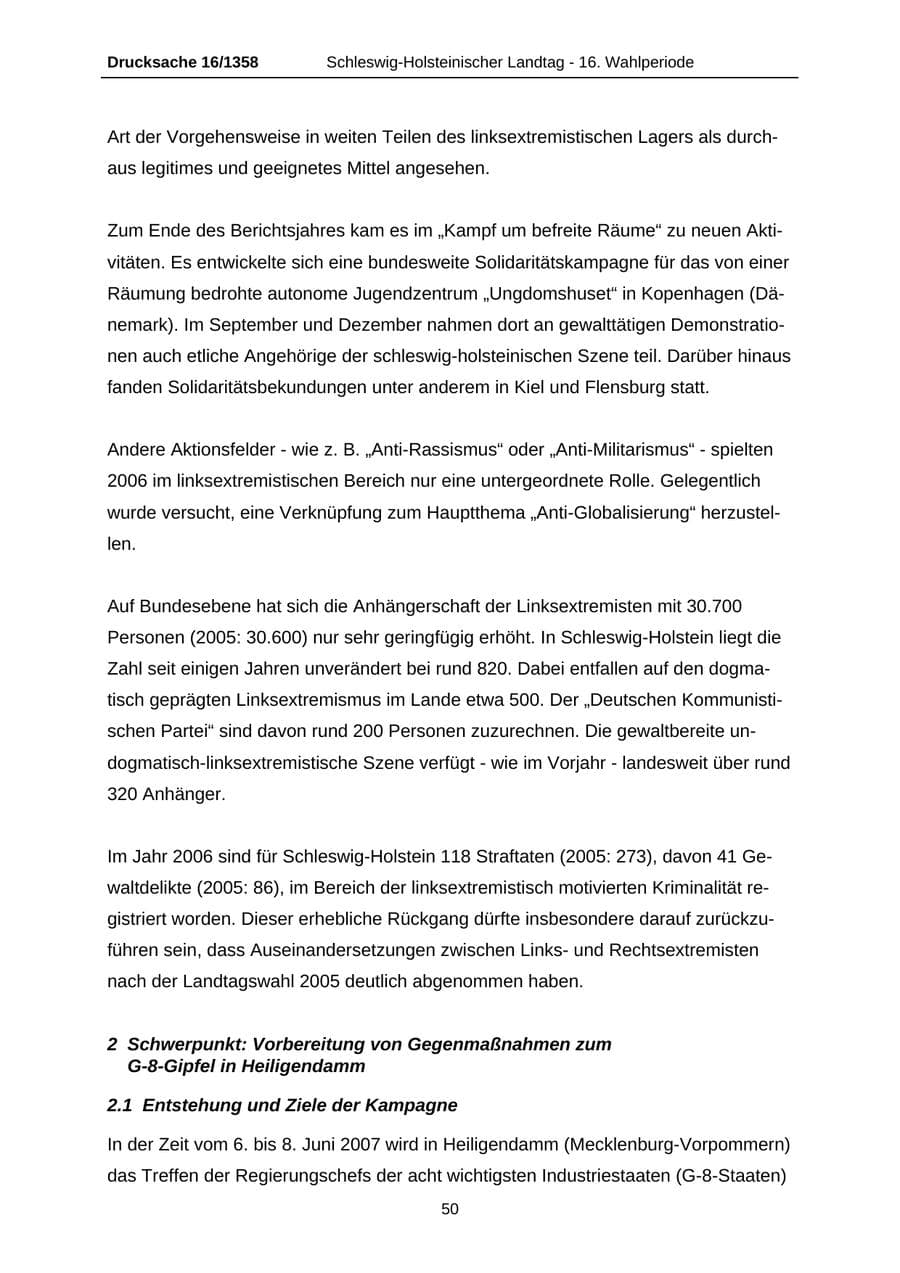 Drucksache 16/1358 Schleswig-Holsteinischer Landtag - 16. Wahlperiode

Art der Vorgehensweise in weiten Teilen des linksextremistischen Lagers als durchaus legitimes und geeignetes Mittel angesehen.

Zum Ende des Berichtsjahres kam es im „Kampf um befreite Räume“ zu neuen Aktivitäten. Es entwickelte sich eine bundesweite Solidaritätskampagne für das von einer Räumung bedrohte autonome Jugendzentrum „Ungdomshuset“ in Kopenhagen (Dänemark). Im September und Dezember nahmen dort an gewalttätigen Demonstrationen auch etliche Angehörige der schleswig-holsteinischen Szene teil. Darüber hinaus fanden Solidaritätsbekundungen unter anderem in Kiel und Flensburg statt.

Andere Aktionsfelder - wie z. B. „Anti-Rassismus“ oder „Anti-Militarismus“ - spielten 2006 im linksextremistischen Bereich nur eine untergeordnete Rolle. Gelegentlich wurde versucht, eine Verknüpfung zum Hauptthema „Anti-Globalisierung“ herzustellen.

Auf Bundesebene hat sich die Anhängerschaft der Linksextremisten mit 30.700 Personen (2005: 30.600) nur sehr geringfügig erhöht. In Schleswig-Holstein liegt die Zahl seit einigen Jahren unverändert bei rund 820. Dabei entfallen auf den dogmatisch geprägten Linksextremismus im Lande etwa 500. Der „Deutschen Kommunistischen Partei“ sind davon rund 200 Personen zuzurechnen. Die gewaltbereite undogmatisch-linksextremistische Szene verfügt - wie im Vorjahr - landesweit über rund 320 Anhänger.

Im Jahr 2006 sind für Schleswig-Holstein 118 Straftaten (2005: 273), davon 41 Gewaltdelikte (2005: 86), im Bereich der linksextremistisch motivierten Kriminalität registriert worden. Dieser erhebliche Rückgang dürfte insbesondere darauf zurückzuführen sein, dass Auseinandersetzungen zwischen Links- und Rechtsextremisten nach der Landtagswahl 2005 deutlich abgenommen haben.

2 Schwerpunkt: Vorbereitung von Gegenmaßnahmen zum G-8-Gipfel in Heiligendamm

2.1 Entstehung und Ziele der Kampagne

In der Zeit vom 6. bis 8. Juni 2007 wird in Heiligendamm (Mecklenburg-Vorpommern) das Treffen der Regierungschefs der acht wichtigsten Industriestaaten (G-8-Staaten)

50